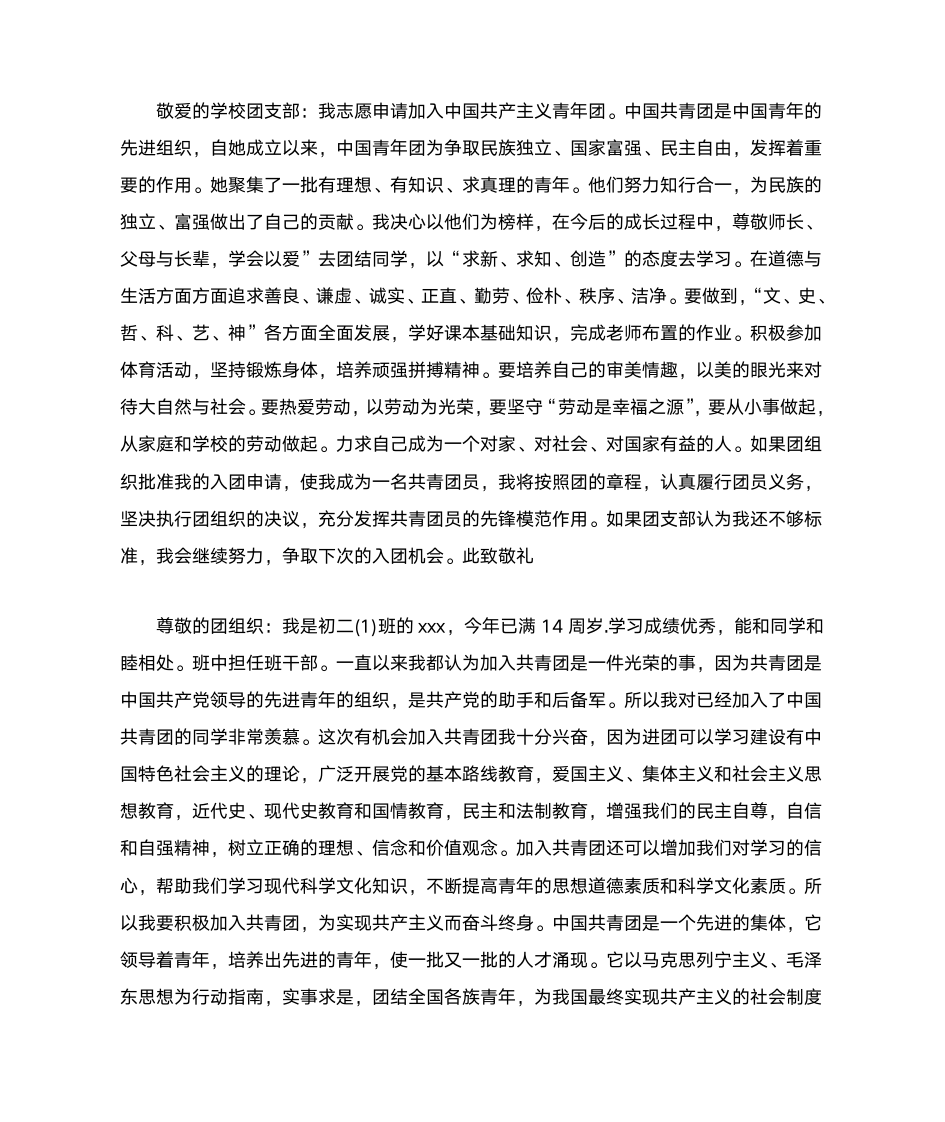 敬爱的学校团支部：我志愿申请加入中国共产主义青年团。中国共青团是中国青年的先进组织，自她成立以来，中国青年团为争取民族独立、国家富强、民主自由，发挥着重要的作用。她聚集了一批有理想、有知识、求真理的青年。他们努力知行合一，为民族的独立、富强做出了自己的贡献。我决心以他们为榜样，在今后的成长过程中，尊敬师长、父母与长辈，学会以爱”去团结同学，以“求新、求知、创造”的态度去学习。在道德与生活方面方面追求善良、谦虚、诚实、正直、勤劳、俭朴、秩序、洁净。要做到，“文、史、哲、科、艺、神”各方面全面发展，学好课本基础知识，完成老师布置的作业。积极参加体育活动，坚持锻炼身体，培养顽强拼搏精神。要培养自己的审美情趣，以美的眼光来对待大自然与社会。要热爱劳动，以劳动为光荣，要坚守“劳动是幸福之源”，要从小事做起，从家庭和学校的劳动做起。力求自己成为一个对家、对社会、对国家有益的人。如果团组织批准我的入团申请，使我成为一名共青团员，我将按照团的章程，认真履行团员义务，坚决执行团组织的决议，充分发挥共青团员的先锋模范作用。如果团支部认为我还不够标准，我会继续努力，争取下次的入团机会。此致敬礼

尊敬的团组织：我是初二(1)班的 xxx，今年已满 14 周岁.学习成绩优秀，能和同学和睦相处。班中担任班干部。一直以来我都认为加入共青团是一件光荣的事，因为共青团是中国共产党领导的先进青年的组织，是共产党的助手和后备军。所以我对已经加入了中国共青团的同学非常羡慕。这次有机会加入共青团我十分兴奋，因为进团可以学习建设有中国特色社会主义的理论，广泛开展党的基本路线教育，爱国主义、集体主义和社会主义思想教育，近代史、现代史教育和国情教育，民主和法制教育，增强我们的民主自尊，自信和自强精神，树立正确的理想、信念和价值观念。加入共青团还可以增加我们对学习的信心，帮助我们学习现代科学文化知识，不断提高青年的思想道德素质和科学文化素质。所以我要积极加入共青团，为实现共产主义而奋斗终身。中国共青团是一个先进的集体，它领导着青年，培养出先进的青年，使一批又一批的人才涌现。它以马克思列宁主义、毛泽东思想为行动指南，实事求是，团结全国各族青年，为我国最终实现共产主义的社会制度